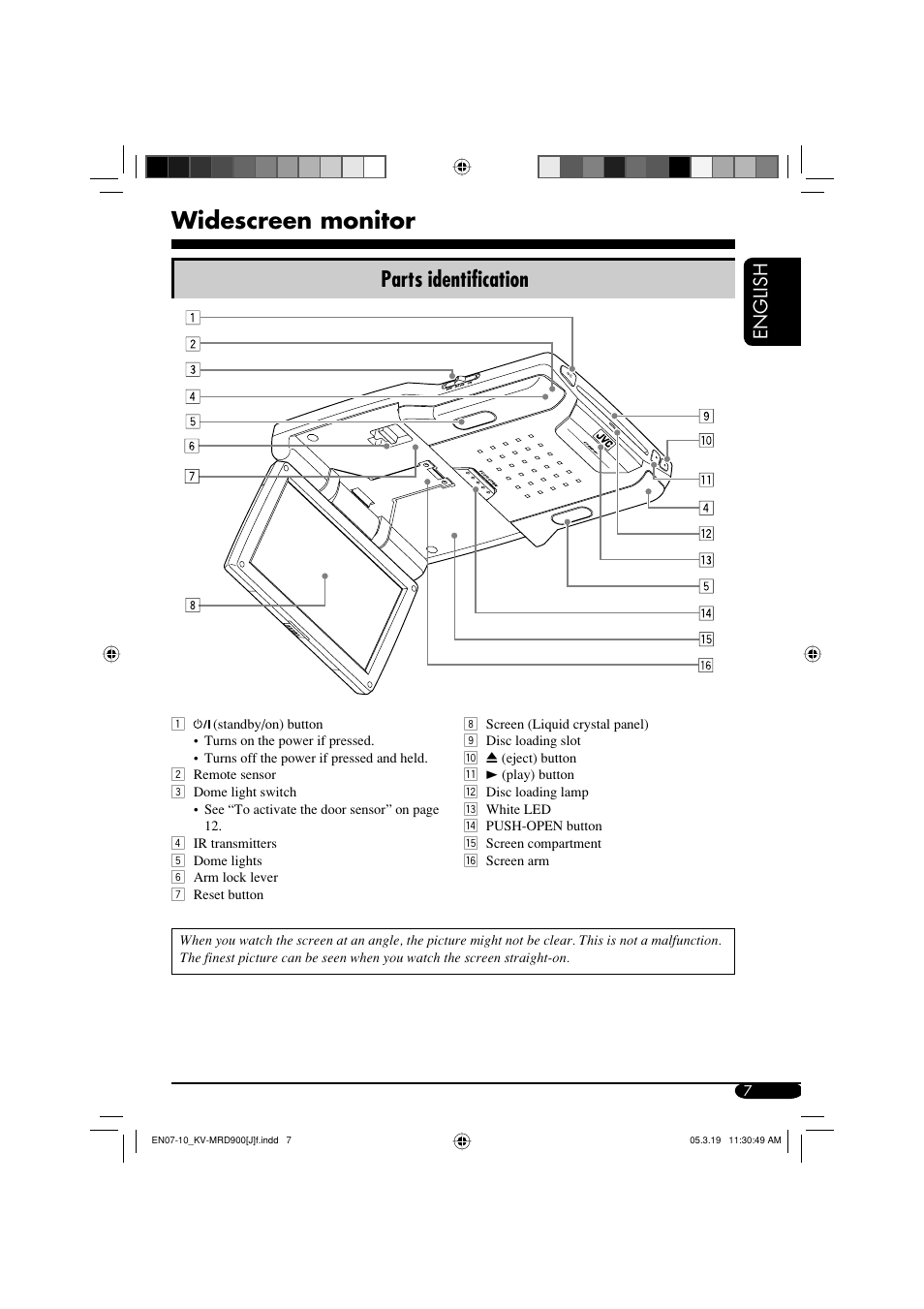 Widescreen monitor

Parts identification

ENGLISH

1
2
3
4
5
6
7
8
9
10
11
4
12
13
5
14
15
16

JVC

1 ⏻/I (standby/on) button
• Turns on the power if pressed.
• Turns off the power if pressed and held.
2 Remote sensor
3 Dome light switch
• See “To activate the door sensor” on page 12.
4 IR transmitters
5 Dome lights
6 Arm lock lever
7 Reset button

8 Screen (Liquid crystal panel)
9 Disc loading slot
10 ⏏ (eject) button
11 ► (play) button
12 Disc loading lamp
13 White LED
14 PUSH-OPEN button
15 Screen compartment
16 Screen arm

When you watch the screen at an angle, the picture might not be clear. This is not a malfunction. The finest picture can be seen when you watch the screen straight-on.

7

EN07-10_KV-MRD900[J]f.indd 7

05.3.19 11:30:49 AM